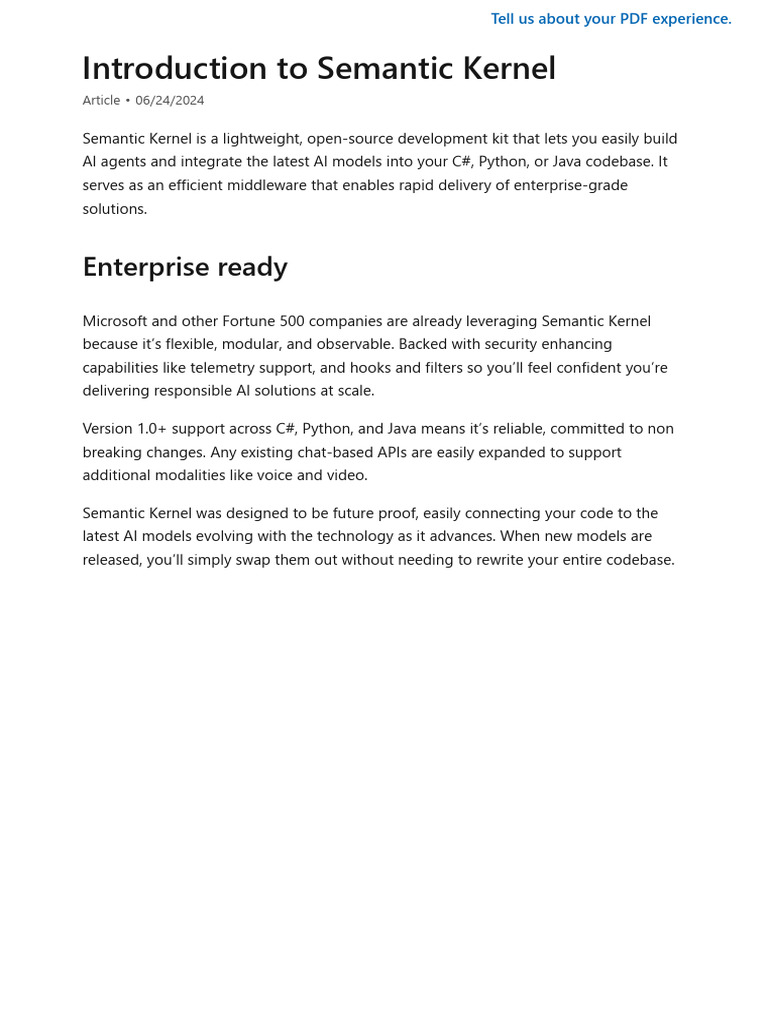 Tell us about your PDF experience.

Introduction to Semantic Kernel

Article • 06/24/2024

Semantic Kernel is a lightweight, open-source development kit that lets you easily build AI agents and integrate the latest AI models into your C#, Python, or Java codebase. It serves as an efficient middleware that enables rapid delivery of enterprise-grade solutions.

Enterprise ready

Microsoft and other Fortune 500 companies are already leveraging Semantic Kernel because it's flexible, modular, and observable. Backed with security enhancing capabilities like telemetry support, and hooks and filters so you'll feel confident you're delivering responsible AI solutions at scale.

Version 1.0+ support across C#, Python, and Java means it's reliable, committed to non breaking changes. Any existing chat-based APIs are easily expanded to support additional modalities like voice and video.

Semantic Kernel was designed to be future proof, easily connecting your code to the latest AI models evolving with the technology as it advances. When new models are released, you'll simply swap them out without needing to rewrite your entire codebase.